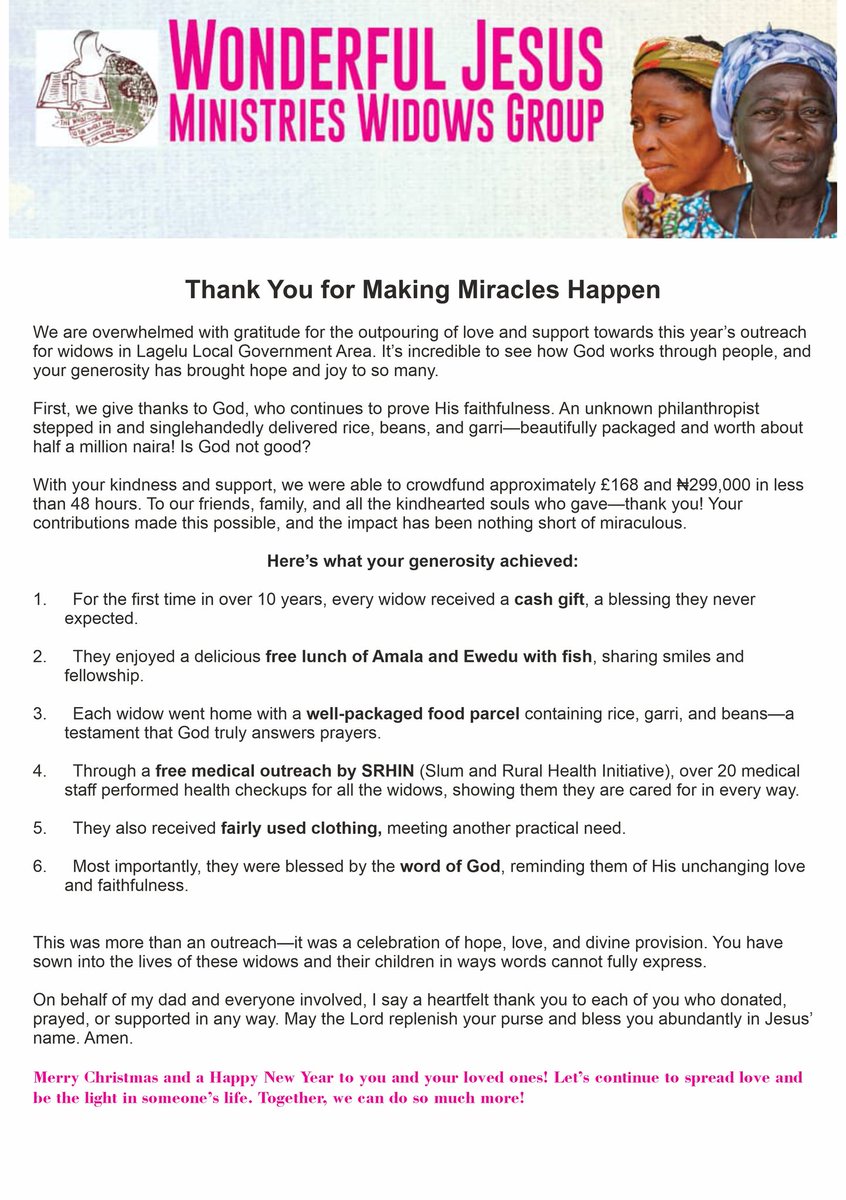 WONDERFUL JESUS MINISTRIES WIDOWS GROUP

Thank You for Making Miracles Happen

We are overwhelmed with gratitude for the outpouring of love and support towards this year's outreach for widows in Lagelu Local Government Area. It's incredible to see how God works through people, and your generosity has brought hope and joy to so many.

First, we give thanks to God, who continues to prove His faithfulness. An unknown philanthropist stepped in and singlehandedly delivered rice, beans, and garri—beautifully packaged and worth about half a million naira! Is God not good?

With your kindness and support, we were able to crowdfund approximately £168 and ₦299,000 in less than 48 hours. To our friends, family, and all the kindhearted souls who gave—thank you! Your contributions made this possible, and the impact has been nothing short of miraculous.

Here's what your generosity achieved:

1. For the first time in over 10 years, every widow received a cash gift, a blessing they never expected.

2. They enjoyed a delicious free lunch of Amala and Ewedu with fish, sharing smiles and fellowship.

3. Each widow went home with a well-packaged food parcel containing rice, garri, and beans—a testament that God truly answers prayers.

4. Through a free medical outreach by SRHIN (Slum and Rural Health Initiative), over 20 medical staff performed health checkups for all the widows, showing them they are cared for in every way.

5. They also received fairly used clothing, meeting another practical need.

6. Most importantly, they were blessed by the word of God, reminding them of His unchanging love and faithfulness.

This was more than an outreach—it was a celebration of hope, love, and divine provision. You have sown into the lives of these widows and their children in ways words cannot fully express.

On behalf of my dad and everyone involved, I say a heartfelt thank you to each of you who donated, prayed, or supported in any way. May the Lord replenish your purse and bless you abundantly in Jesus' name. Amen.

Merry Christmas and a Happy New Year to you and your loved ones! Let's continue to spread love and be the light in someone's life. Together, we can do so much more!